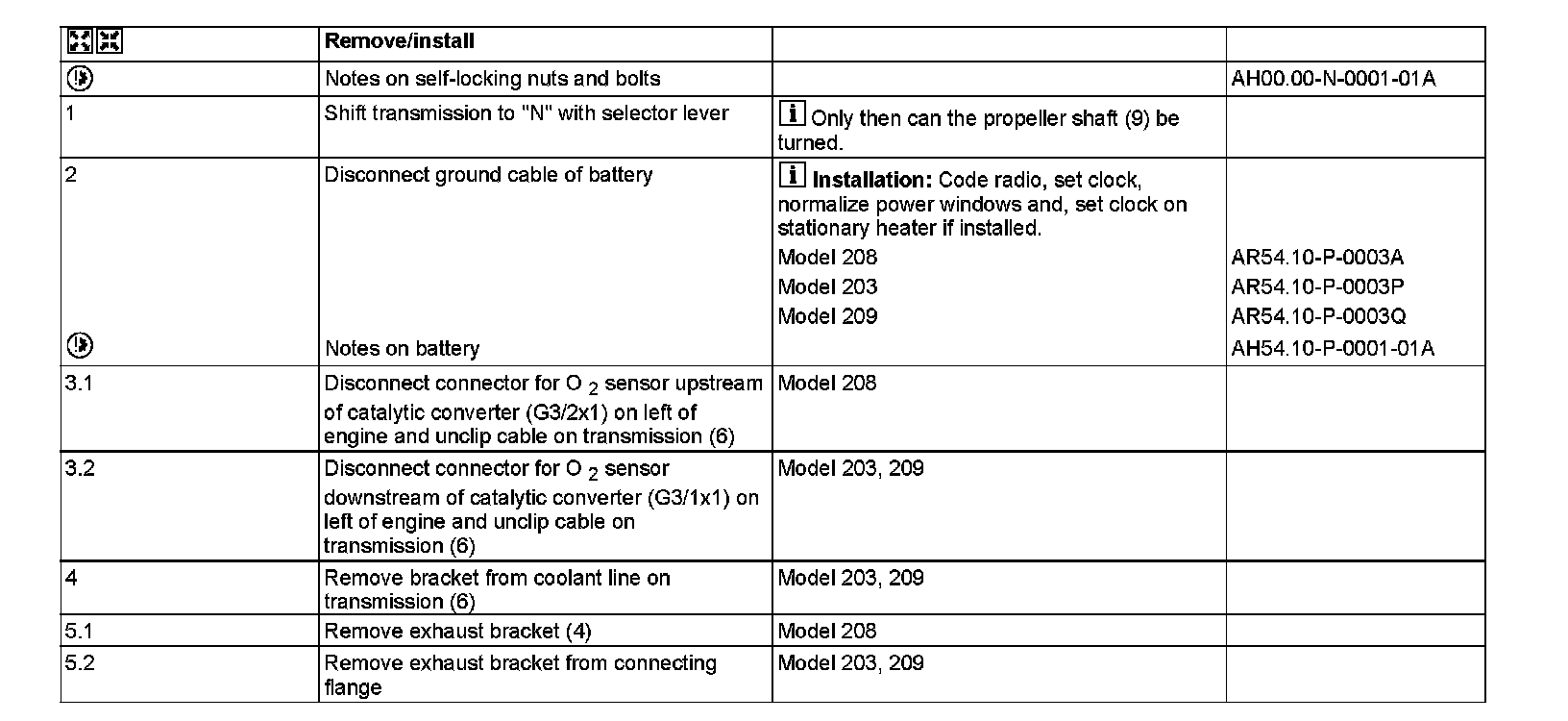 | | Remove/install | | |
|---|---|---|---|
| | Notes on self-locking nuts and bolts | | AH00.00-N-0001-01A |
| 1 | Shift transmission to "N" with selector lever | Only then can the propeller shaft (9) be turned. | |
| 2 | Disconnect ground cable of battery | **Installation:** Code radio, set clock, normalize power windows and, set clock on stationary heater if installed. | |
| | | Model 208 | AR54.10-P-0003A |
| | | Model 203 | AR54.10-P-0003P |
| | | Model 209 | AR54.10-P-0003Q |
| | Notes on battery | | AH54.10-P-0001-01A |
| 3.1 | Disconnect connector for $O_2$ sensor upstream of catalytic converter (G3/2x1) on left of engine and unclip cable on transmission (6) | Model 208 | |
| 3.2 | Disconnect connector for $O_2$ sensor downstream of catalytic converter (G3/1x1) on left of engine and unclip cable on transmission (6) | Model 203, 209 | |
| 4 | Remove bracket from coolant line on transmission (6) | Model 203, 209 | |
| 5.1 | Remove exhaust bracket (4) | Model 208 | |
| 5.2 | Remove exhaust bracket from connecting flange | Model 203, 209 | |